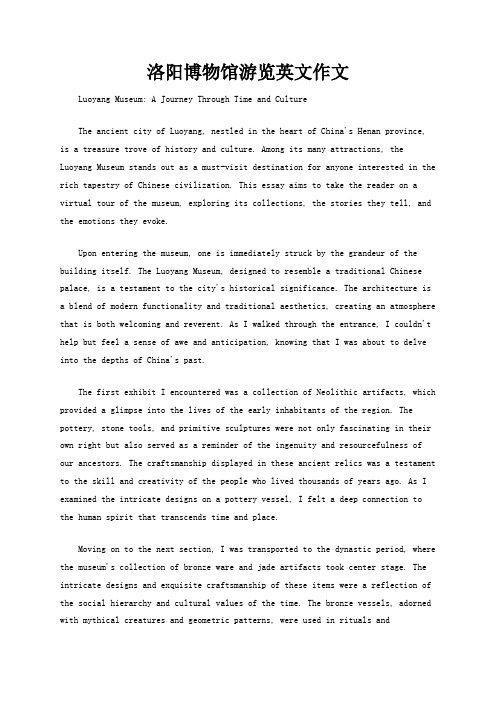 洛阳博物馆游览英文作文

Luoyang Museum: A Journey Through Time and Culture

The ancient city of Luoyang, nestled in the heart of China's Henan province, is a treasure trove of history and culture. Among its many attractions, the Luoyang Museum stands out as a must-visit destination for anyone interested in the rich tapestry of Chinese civilization. This essay aims to take the reader on a virtual tour of the museum, exploring its collections, the stories they tell, and the emotions they evoke.

Upon entering the museum, one is immediately struck by the grandeur of the building itself. The Luoyang Museum, designed to resemble a traditional Chinese palace, is a testament to the city's historical significance. The architecture is a blend of modern functionality and traditional aesthetics, creating an atmosphere that is both welcoming and reverent. As I walked through the entrance, I couldn't help but feel a sense of awe and anticipation, knowing that I was about to delve into the depths of China's past.

The first exhibit I encountered was a collection of Neolithic artifacts, which provided a glimpse into the lives of the early inhabitants of the region. The pottery, stone tools, and primitive sculptures were not only fascinating in their own right but also served as a reminder of the ingenuity and resourcefulness of our ancestors. The craftsmanship displayed in these ancient relics was a testament to the skill and creativity of the people who lived thousands of years ago. As I examined the intricate designs on a pottery vessel, I felt a deep connection to the human spirit that transcends time and place.

Moving on to the next section, I was transported to the dynastic period, where the museum's collection of bronze ware and jade artifacts took center stage. The intricate designs and exquisite craftsmanship of these items were a reflection of the social hierarchy and cultural values of the time. The bronze vessels, adorned with mythical creatures and geometric patterns, were used in rituals and